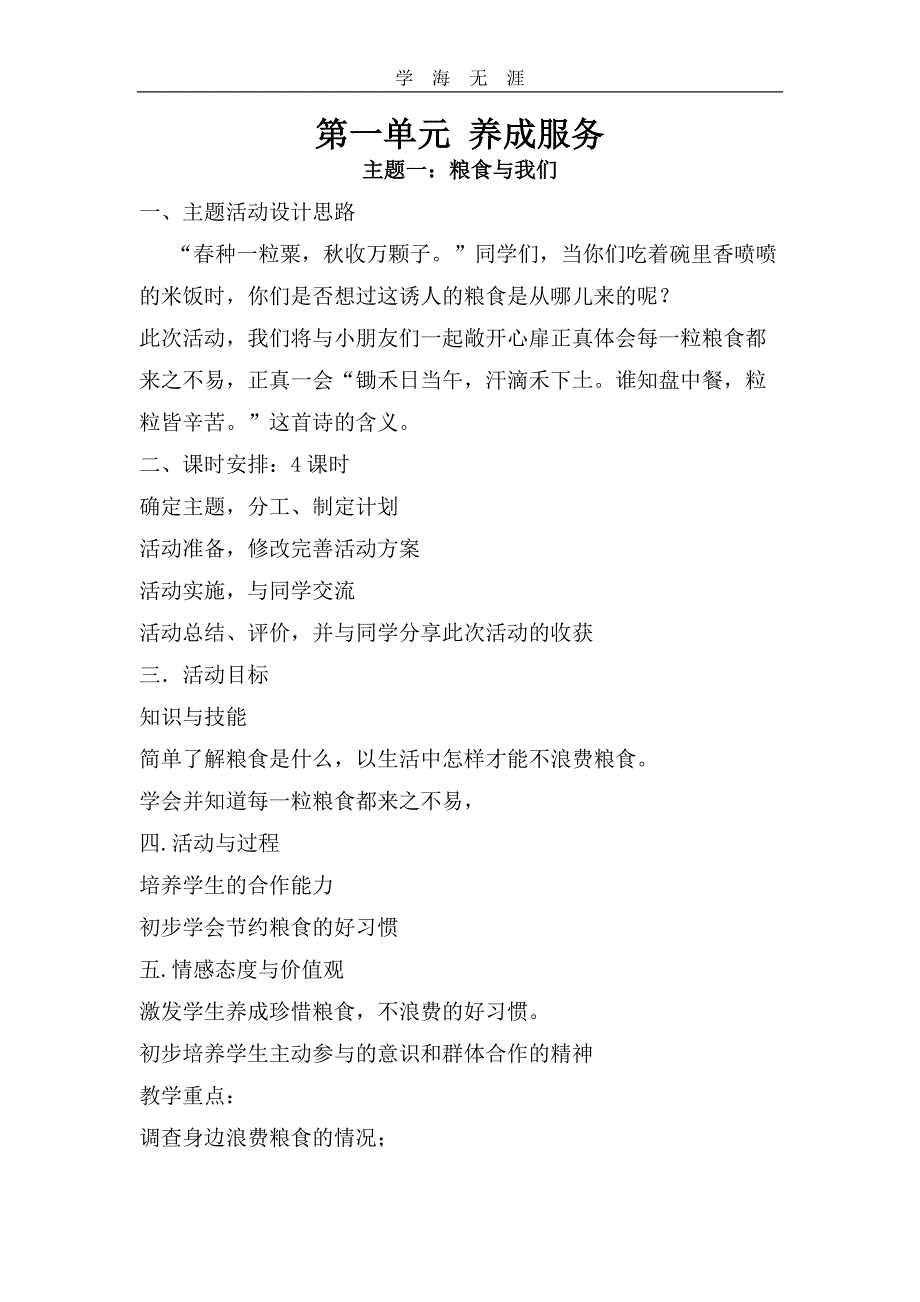 学 海 无 涯

第一单元 养成服务

主题一：粮食与我们

一、主题活动设计思路

“春种一粒粟，秋收万颗子。”同学们，当你们吃着碗里香喷喷的米饭时，你们是否想过这诱人的粮食是从哪儿来的呢？

此次活动，我们将与小朋友们一起敞开心扉正真体会每一粒粮食都来之不易，正真一会“锄禾日当午，汗滴禾下土。谁知盘中餐，粒粒皆辛苦。”这首诗的含义。

二、课时安排：4 课时

确定主题，分工、制定计划

活动准备，修改完善活动方案

活动实施，与同学交流

活动总结、评价，并与同学分享此次活动的收获

三．活动目标

知识与技能

简单了解粮食是什么，以生活中怎样才能不浪费粮食。

学会并知道每一粒粮食都来之不易，

四.活动与过程

培养学生的合作能力

初步学会节约粮食的好习惯

五.情感态度与价值观

激发学生养成珍惜粮食，不浪费的好习惯。

初步培养学生主动参与的意识和群体合作的精神

教学重点：

调查身边浪费粮食的情况；